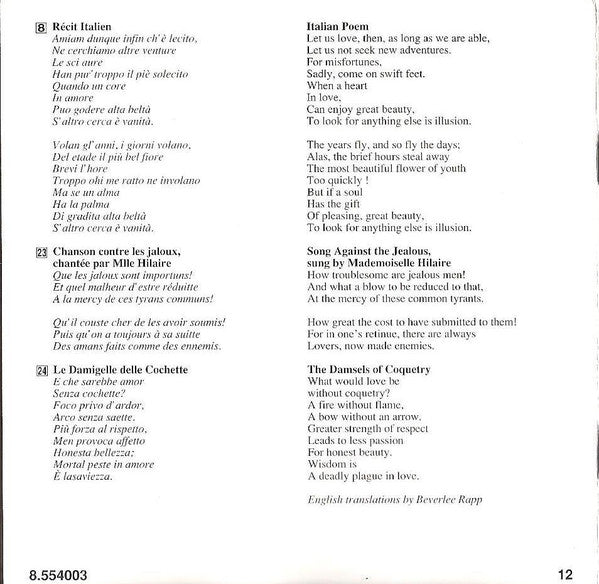 8 Récit Italien
Amiam dunque infin ch'è lecito,
Ne cerchiamo altre venture
Le sci aure
Han pur' troppo il piè solecito
Quando un core
In amore
Puo godere alta beltà
S'altro cerca è vanità.

Volan gl'anni, i giorni volano,
Del etade il più bel fiore
Brevi l'hore
Troppo ohi me ratto ne involano
Ma se un alma
Ha la palma
Di gradita alta beltà
S'altro cerca è vanità.

23 Chanson contre les jaloux, chantée par Mlle Hilaire
Que les jaloux sont importuns!
Et quel malheur d'estre réduitte
A la mercy de ces tyrans communs!

Qu'il couste cher de les avoir soumis!
Puis qu'on a toujours à sa suitte
Des amans faits comme des ennemis.

24 Le Damigelle delle Cochette
E che sarebbe amor
Senza cochette?
Foco privo d'ardor,
Arco senza saette.
Più forza al rispetto,
Men provoca affetto
Honesta bellezza;
Mortal peste in amore
È lasaviezza.

Italian Poem
Let us love, then, as long as we are able,
Let us not seek new adventures.
For misfortunes,
Sadly, come on swift feet.
When a heart
In love,
Can enjoy great beauty,
To look for anything else is illusion.

The years fly, and so fly the days;
Alas, the brief hours steal away
The most beautiful flower of youth
Too quickly !
But if a soul
Has the gift
Of pleasing, great beauty,
To look for anything else is illusion.

Song Against the Jealous, sung by Mademoiselle Hilaire
How troublesome are jealous men!
And what a blow to be reduced to that,
At the mercy of these common tyrants.

How great the cost to have submitted to them!
For in one's retinue, there are always
Lovers, now made enemies.

The Damsels of Coquetry
What would love be
without coquetry?
A fire without flame,
A bow without an arrow,
Greater strength of respect
Leads to less passion
For honest beauty.
Wisdom is
A deadly plague in love.

English translations by Beverlee Rapp

8.554003

12